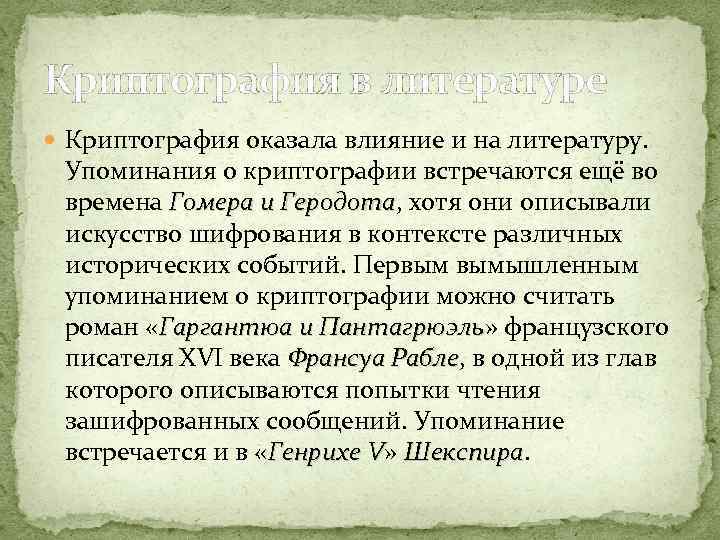 Криптография в литературе

Криптография оказала влияние и на литературу. Упоминания о криптографии встречаются ещё во времена Гомера и Геродота, хотя они описывали искусство шифрования в контексте различных исторических событий. Первым вымышленным упоминанием о криптографии можно считать роман «Гаргантюа и Пантагрюэль» французского писателя XVI века Франсуа Рабле, в одной из глав которого описываются попытки чтения зашифрованных сообщений. Упоминание встречается и в «Генрихе V» Шекспира.